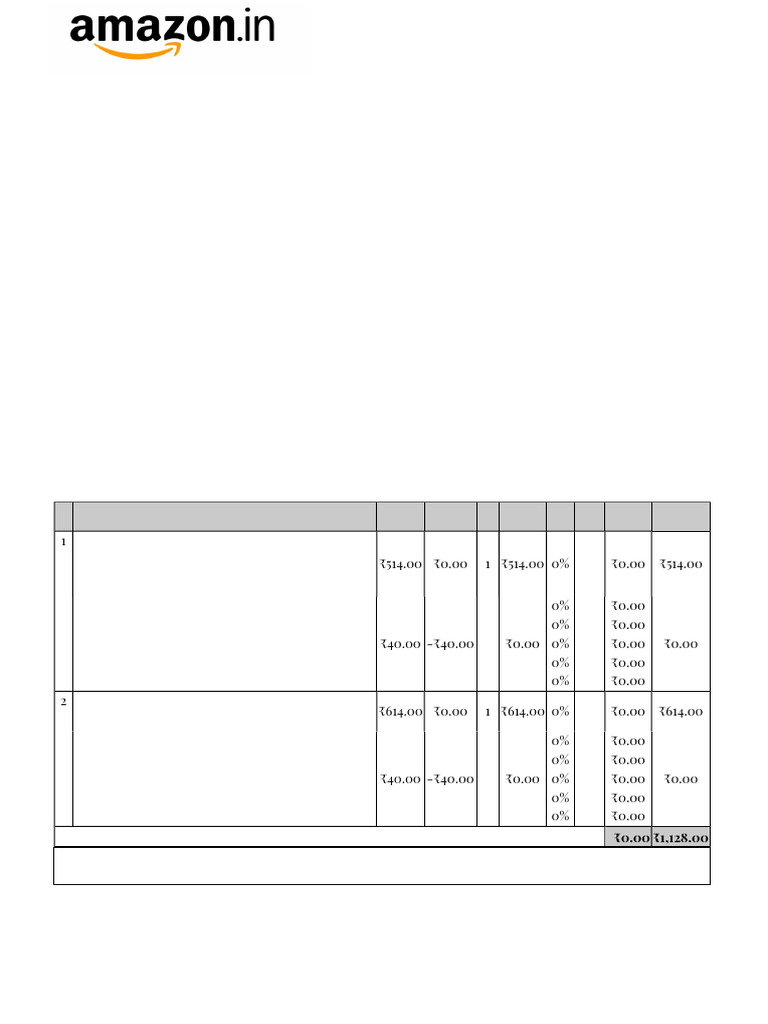 amazon.in

|  |  |  |  |  |  |  |  |  |  |
|---|---|---|---|---|---|---|---|---|---|
| 1 |  | ₹514.00 | ₹0.00 | 1 | ₹514.00 | 0% |  | ₹0.00 | ₹514.00 |
|  |  | ₹40.00 | -₹40.00 |  | ₹0.00 | 0% 0% 0% 0% 0% |  | ₹0.00 ₹0.00 ₹0.00 ₹0.00 ₹0.00 | ₹0.00 |
| 2 |  | ₹614.00 | ₹0.00 | 1 | ₹614.00 | 0% |  | ₹0.00 | ₹614.00 |
|  |  | ₹40.00 | -₹40.00 |  | ₹0.00 | 0% 0% 0% 0% 0% |  | ₹0.00 ₹0.00 ₹0.00 ₹0.00 ₹0.00 | ₹0.00 |
|  |  |  |  |  |  |  |  | ₹0.00 | ₹1,128.00 |